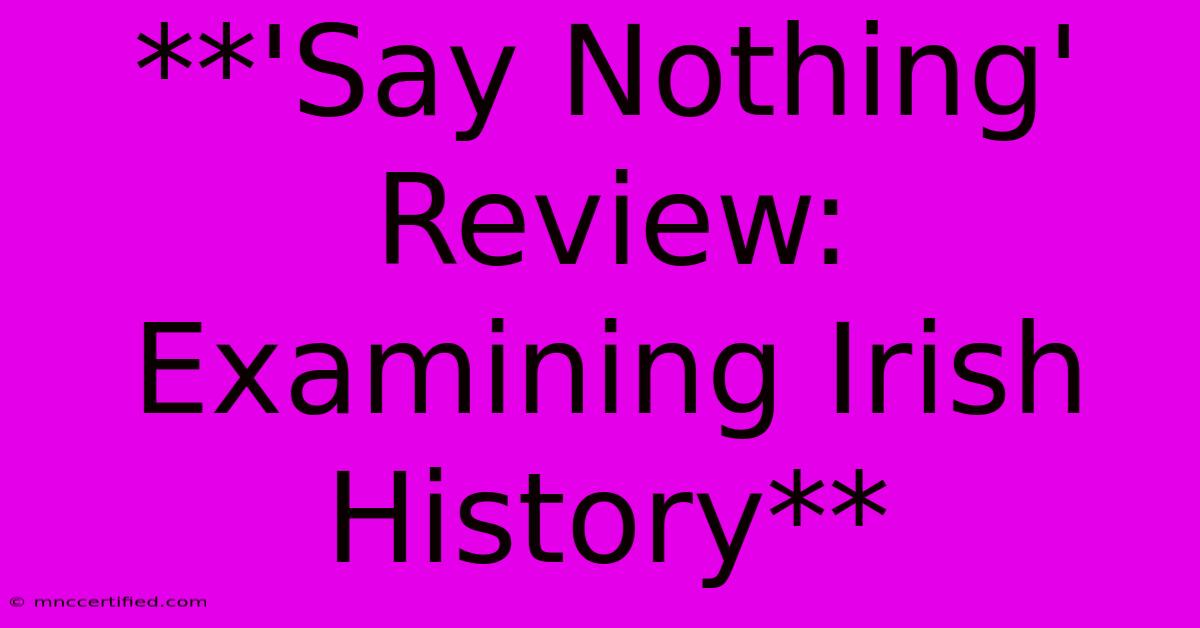 **'Say Nothing' Review: Examining Irish History**

© mnccertified.com